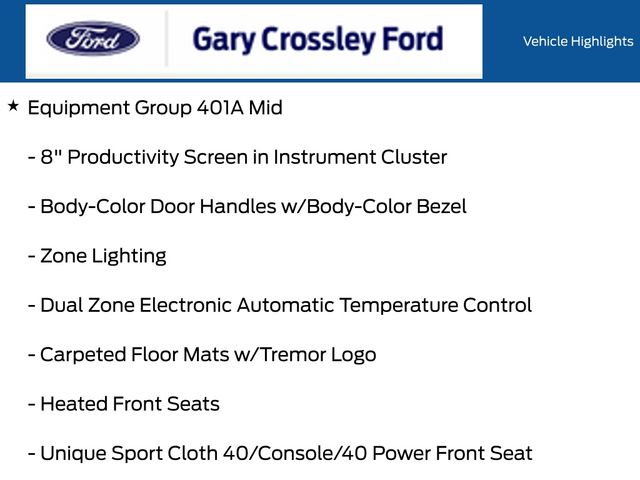 Ford

Gary Crossley Ford

Vehicle Highlights

★ Equipment Group 401A Mid

- 8" Productivity Screen in Instrument Cluster

- Body-Color Door Handles w/Body-Color Bezel

- Zone Lighting

- Dual Zone Electronic Automatic Temperature Control

- Carpeted Floor Mats w/Tremor Logo

- Heated Front Seats

- Unique Sport Cloth 40/Console/40 Power Front Seat